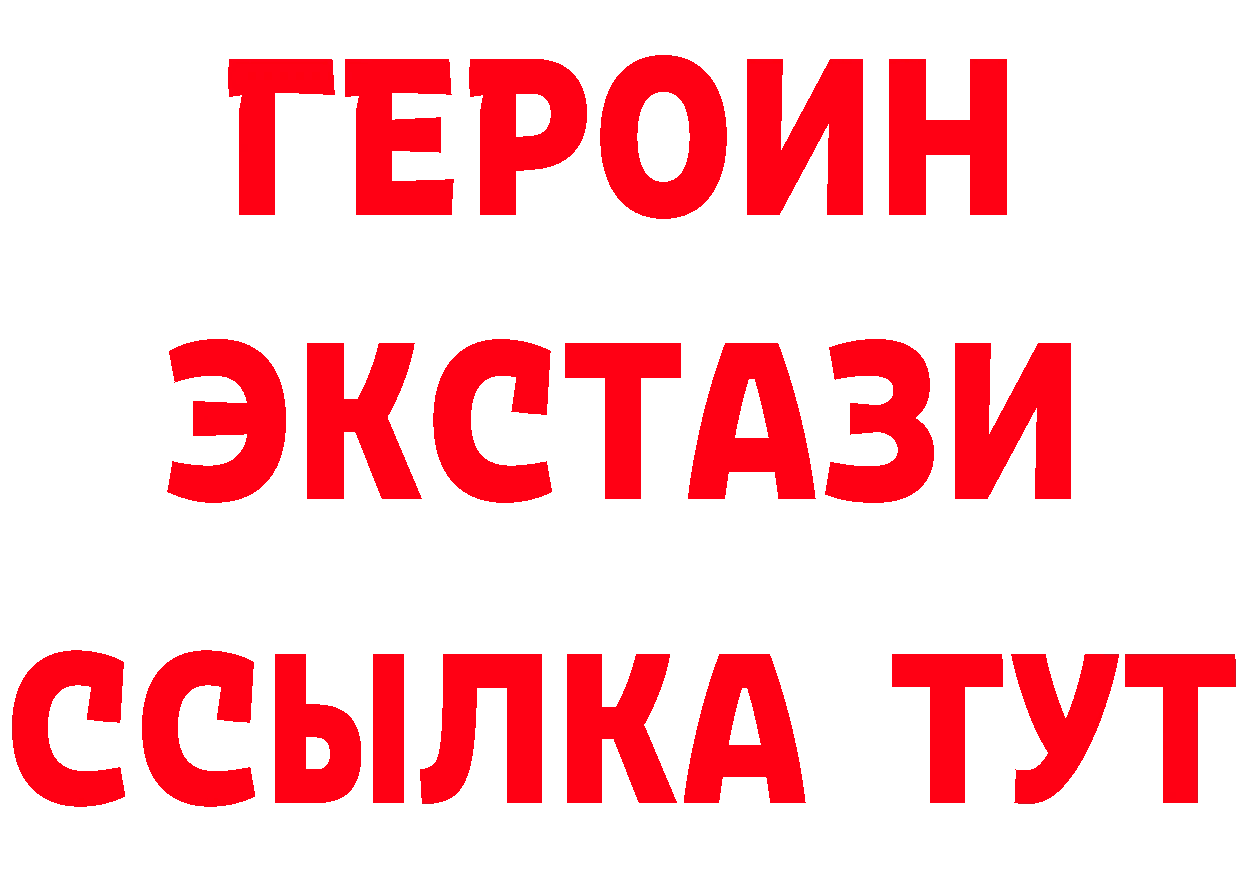 ГЕРОИН ЭКСТАЗИ ССЫЛКА ТУТ